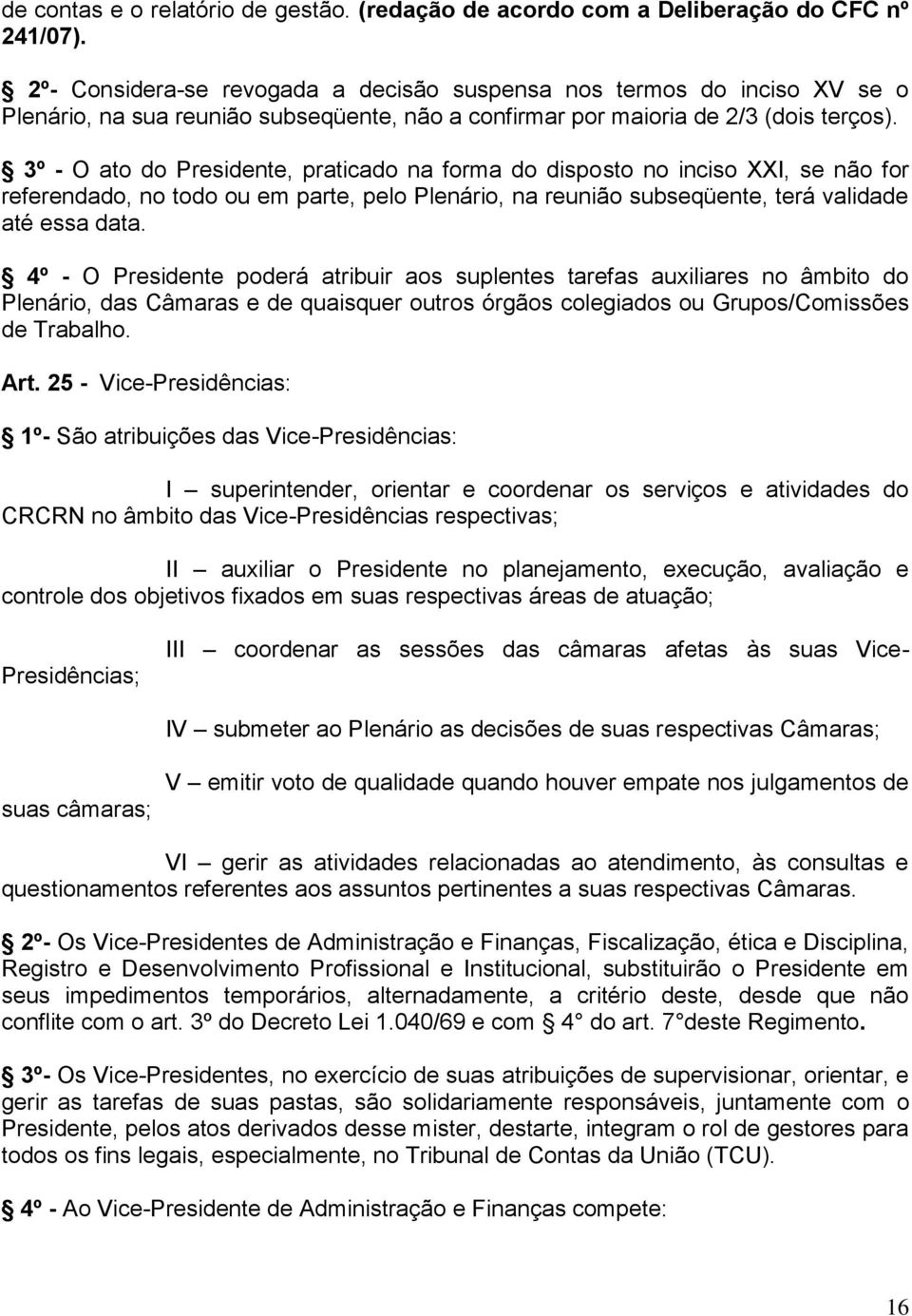 de contas e o relatório de gestão. (redação de acordo com a Deliberação do CFC nº 241/07).

§ 2º- Considera-se revogada a decisão suspensa nos termos do inciso XV se o Plenário, na sua reunião subseqüente, não a confirmar por maioria de 2/3 (dois terços).

§ 3º - O ato do Presidente, praticado na forma do disposto no inciso XXI, se não for referendado, no todo ou em parte, pelo Plenário, na reunião subseqüente, terá validade até essa data.

§ 4º - O Presidente poderá atribuir aos suplentes tarefas auxiliares no âmbito do Plenário, das Câmaras e de quaisquer outros órgãos colegiados ou Grupos/Comissões de Trabalho.

Art. 25 - Vice-Presidências:

§ 1º- São atribuições das Vice-Presidências:

I – superintender, orientar e coordenar os serviços e atividades do CRCRN no âmbito das Vice-Presidências respectivas;

II – auxiliar o Presidente no planejamento, execução, avaliação e controle dos objetivos fixados em suas respectivas áreas de atuação;

III – coordenar as sessões das câmaras afetas às suas Vice-Presidências;

IV – submeter ao Plenário as decisões de suas respectivas Câmaras;

V – emitir voto de qualidade quando houver empate nos julgamentos de suas câmaras;

VI – gerir as atividades relacionadas ao atendimento, às consultas e questionamentos referentes aos assuntos pertinentes a suas respectivas Câmaras.

§ 2º- Os Vice-Presidentes de Administração e Finanças, Fiscalização, ética e Disciplina, Registro e Desenvolvimento Profissional e Institucional, substituirão o Presidente em seus impedimentos temporários, alternadamente, a critério deste, desde que não conflite com o art. 3º do Decreto Lei 1.040/69 e com § 4° do art. 7°deste Regimento.

§ 3º- Os Vice-Presidentes, no exercício de suas atribuições de supervisionar, orientar, e gerir as tarefas de suas pastas, são solidariamente responsáveis, juntamente com o Presidente, pelos atos derivados desse mister, destarte, integram o rol de gestores para todos os fins legais, especialmente, no Tribunal de Contas da União (TCU).

§ 4º - Ao Vice-Presidente de Administração e Finanças compete:

16